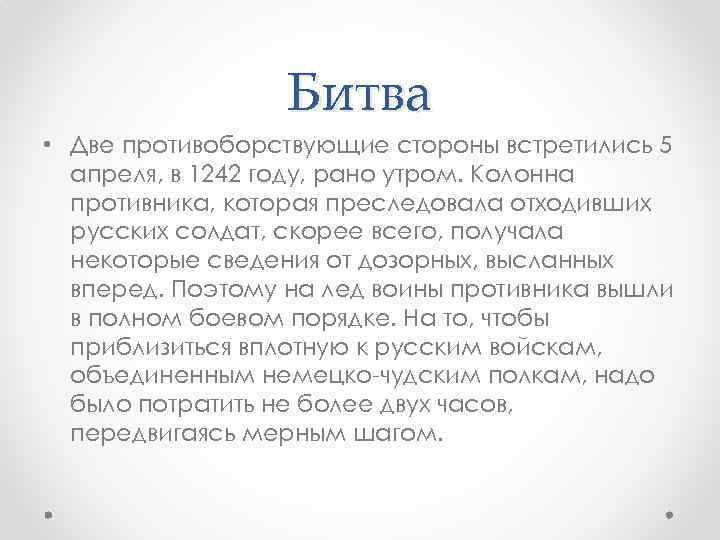 Битва

• Две противоборствующие стороны встретились 5 апреля, в 1242 году, рано утром. Колонна противника, которая преследовала отходивших русских солдат, скорее всего, получала некоторые сведения от дозорных, высланных вперед. Поэтому на лед воины противника вышли в полном боевом порядке. На то, чтобы приблизиться вплотную к русским войскам, объединенным немецко-чудским полкам, надо было потратить не более двух часов, передвигаясь мерным шагом.